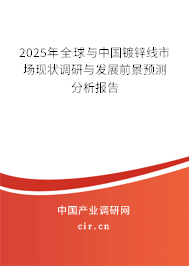 2025年全球与中国镀锌线市场现状调研与发展前景预测分析报告

中国产业调研网
cir.cn